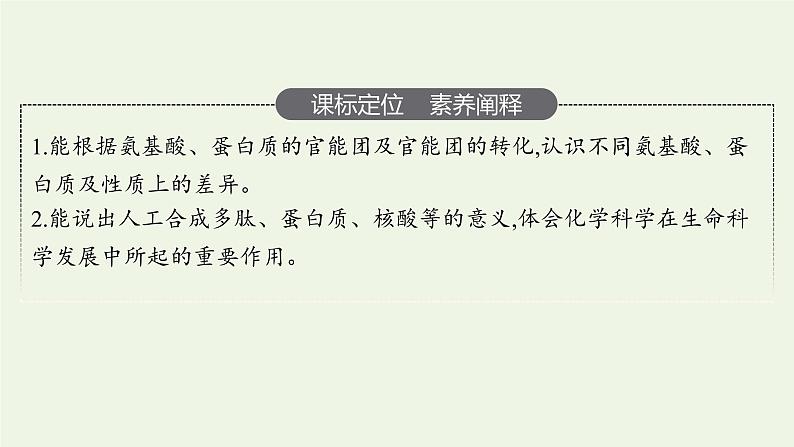 课标定位　素养阐释

1.能根据氨基酸、蛋白质的官能团及官能团的转化,认识不同氨基酸、蛋白质及性质上的差异。

2.能说出人工合成多肽、蛋白质、核酸等的意义,体会化学科学在生命科学发展中所起的重要作用。